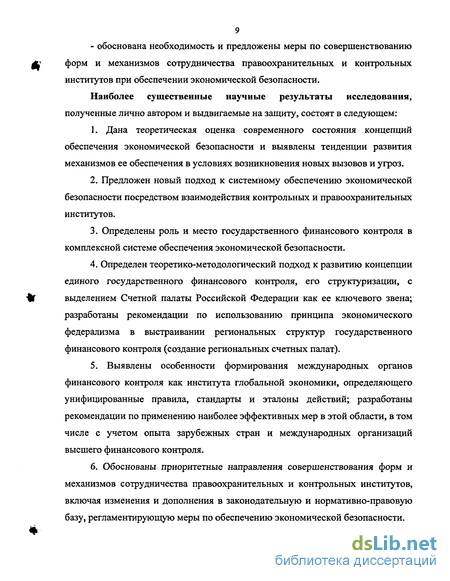 9

- обоснована необходимость и предложены меры по совершенствованию форм и механизмов сотрудничества правоохранительных и контрольных институтов при обеспечении экономической безопасности.

Наиболее существенные научные результаты исследования, полученные лично автором и выдвигаемые на защиту, состоят в следующем:

1. Дана теоретическая оценка современного состояния концепций обеспечения экономической безопасности и выявлены тенденции развития механизмов ее обеспечения в условиях возникновения новых вызовов и угроз.

2. Предложен новый подход к системному обеспечению экономической безопасности посредством взаимодействия контрольных и правоохранительных институтов.

3. Определены роль и место государственного финансового контроля в комплексной системе обеспечения экономической безопасности.

4. Определен теоретико-методологический подход к развитию концепции единого государственного финансового контроля, его структуризации, с выделением Счетной палаты Российской Федерации как ее ключевого звена; разработаны рекомендации по использованию принципа экономического федерализма в выстраивании региональных структур государственного финансового контроля (создание региональных счетных палат).

5. Выявлены особенности формирования международных органов финансового контроля как института глобальной экономики, определяющего унифицированные правила, стандарты и эталоны действий; разработаны рекомендации по применению наиболее эффективных мер в этой области, в том числе с учетом опыта зарубежных стран и международных организаций высшего финансового контроля.

6. Обоснованы приоритетные направления совершенствования форм и механизмов сотрудничества правоохранительных и контрольных институтов, включая изменения и дополнения в законодательную и нормативно-правовую базу, регламентирующую меры по обеспечению экономической безопасности.

dsLib.net
библиотека диссертаций